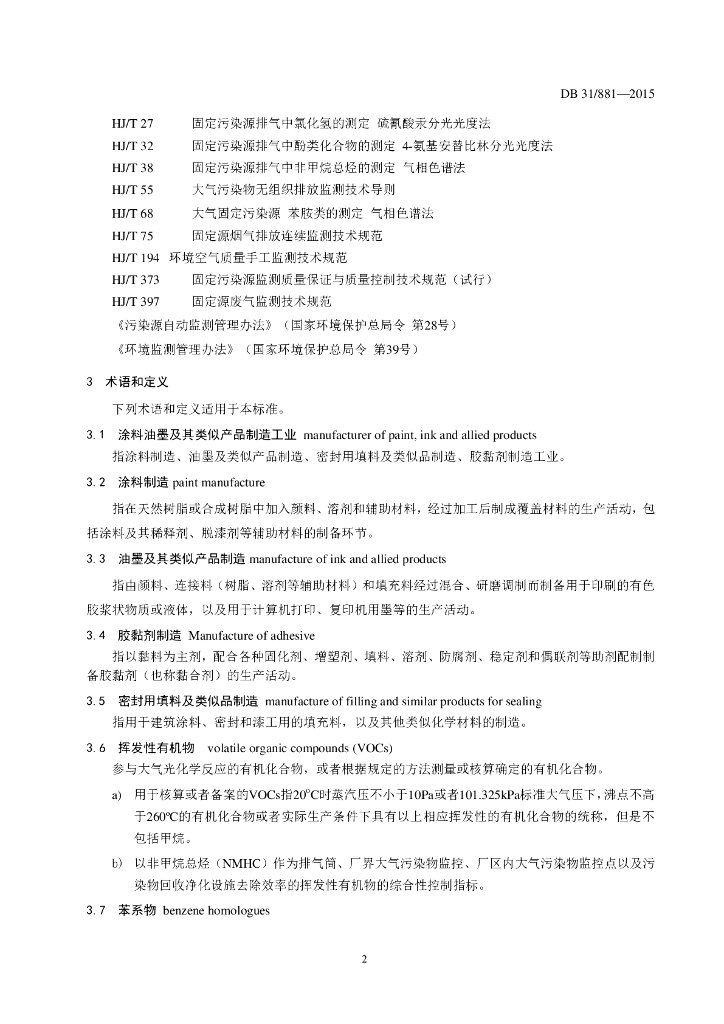 DB 31/881—2015

HJ/T 27　固定污染源排气中氯化氢的测定 硫氰酸汞分光光度法
HJ/T 32　固定污染源排气中酚类化合物的测定 4-氨基安替比林分光光度法
HJ/T 38　固定污染源排气中非甲烷总烃的测定 气相色谱法
HJ/T 55　大气污染物无组织排放监测技术导则
HJ/T 68　大气固定污染源 苯胺类的测定 气相色谱法
HJ/T 75　固定源烟气排放连续监测技术规范
HJ/T 194　环境空气质量手工监测技术规范
HJ/T 373　固定污染源监测质量保证与质量控制技术规范（试行）
HJ/T 397　固定源废气监测技术规范
《污染源自动监测管理办法》（国家环境保护总局令 第28号）
《环境监测管理办法》（国家环境保护总局令 第39号）

3　术语和定义

下列术语和定义适用于本标准。

3.1　涂料油墨及其类似产品制造工业　manufacturer of paint, ink and allied products
指涂料制造、油墨及类似产品制造、密封用填料及类似品制造、胶黏剂制造工业。

3.2　涂料制造 paint manufacture
指在天然树脂或合成树脂中加入颜料、溶剂和辅助材料，经过加工后制成覆盖材料的生产活动，包括涂料及其稀释剂、脱漆剂等辅助材料的制备环节。

3.3　油墨及其类似产品制造 manufacture of ink and allied products
指由颜料、连接料（树脂、溶剂等辅助材料）和填充料经过混合、研磨调制而制备用于印刷的有色胶浆状物质或液体，以及用于计算机打印、复印机用墨等的生产活动。

3.4　胶黏剂制造　Manufacture of adhesive
指以黏料为主剂，配合各种固化剂、增塑剂、填料、溶剂、防腐剂、稳定剂和偶联剂等助剂配制制备胶黏剂（也称黏合剂）的生产活动。

3.5　密封用填料及类似品制造　manufacture of filling and similar products for sealing
指用于建筑涂料、密封和漆工用的填充料，以及其他类似化学材料的制造。

3.6　挥发性有机物　volatile organic compounds (VOCs)
参与大气光化学反应的有机化合物，或者根据规定的方法测量或核算确定的有机化合物。

a)　用于核算或者备案的VOCs指20°C时蒸汽压不小于10Pa或者101.325kPa标准大气压下，沸点不高于260°C的有机化合物或者实际生产条件下具有以上相应挥发性的有机化合物的统称，但是不包括甲烷。

b)　以非甲烷总烃（NMHC）作为排气筒、厂界大气污染物监控、厂区内大气污染物监控点以及污染物回收净化设施去除效率的挥发性有机物的综合性控制指标。

3.7　苯系物　benzene homologues

2